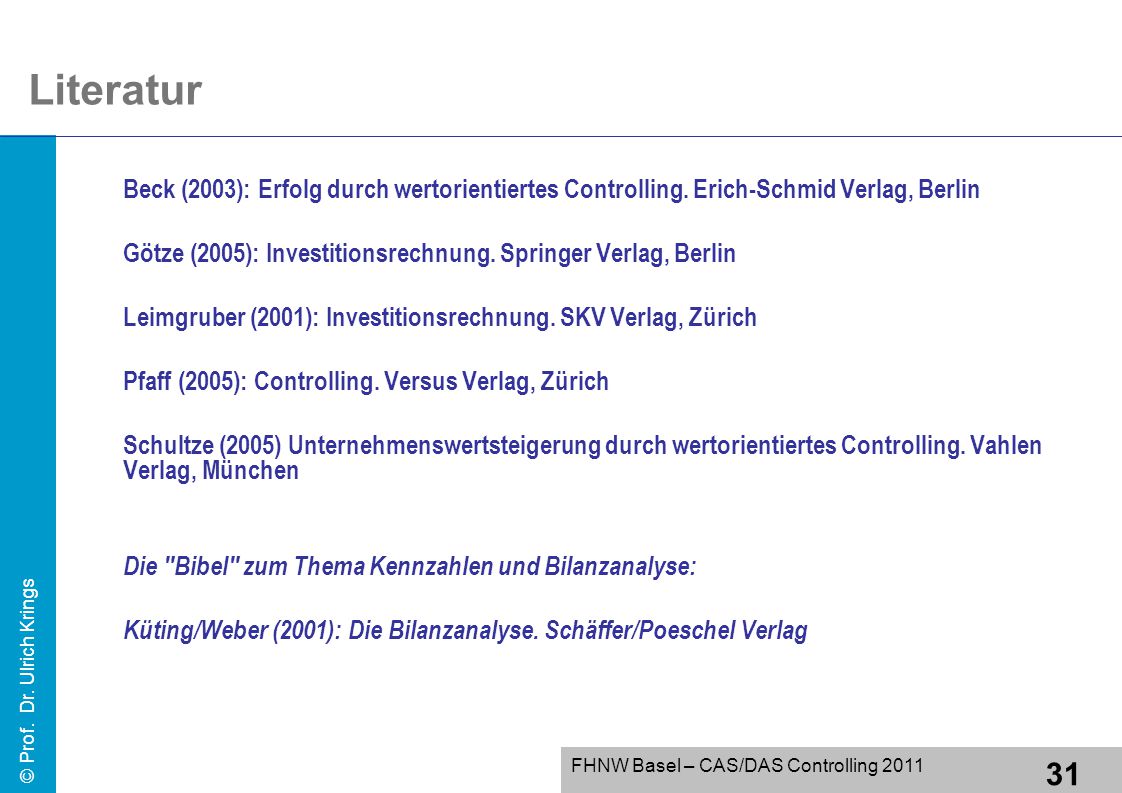 Literatur

Beck (2003): Erfolg durch wertorientiertes Controlling. Erich-Schmid Verlag, Berlin

Götze (2005): Investitionsrechnung. Springer Verlag, Berlin

Leimgruber (2001): Investitionsrechnung. SKV Verlag, Zürich

Pfaff (2005): Controlling. Versus Verlag, Zürich

Schultze (2005) Unternehmenswertsteigerung durch wertorientiertes Controlling. Vahlen Verlag, München

Die "Bibel" zum Thema Kennzahlen und Bilanzanalyse:

Küting/Weber (2001): Die Bilanzanalyse. Schäffer/Poeschel Verlag

© Prof. Dr. Ulrich Krings

FHNW Basel – CAS/DAS Controlling 2011

31